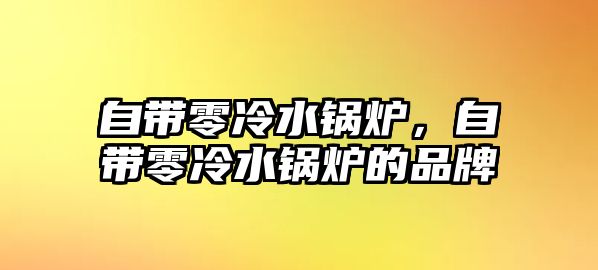 自带零冷水锅炉，自带零冷水锅炉的品牌